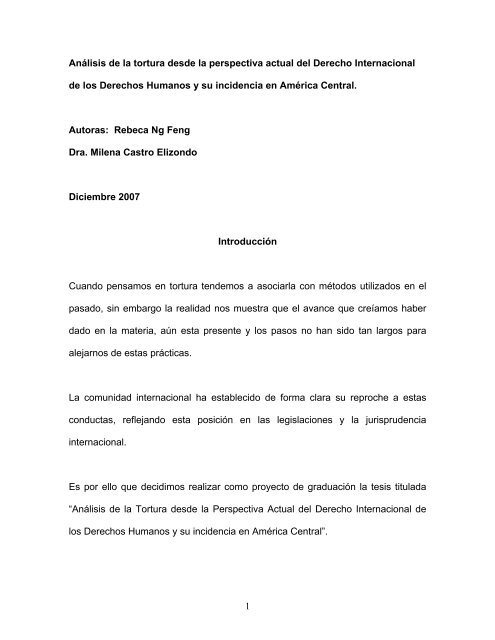 Análisis de la tortura desde la perspectiva actual del Derecho Internacional de los Derechos Humanos y su incidencia en América Central.

Autoras: Rebeca Ng Feng
Dra. Milena Castro Elizondo

Diciembre 2007

Introducción

Cuando pensamos en tortura tendemos a asociarla con métodos utilizados en el pasado, sin embargo la realidad nos muestra que el avance que creíamos haber dado en la materia, aún esta presente y los pasos no han sido tan largos para alejarnos de estas prácticas.

La comunidad internacional ha establecido de forma clara su reproche a estas conductas, reflejando esta posición en las legislaciones y la jurisprudencia internacional.

Es por ello que decidimos realizar como proyecto de graduación la tesis titulada "Análisis de la Tortura desde la Perspectiva Actual del Derecho Internacional de los Derechos Humanos y su incidencia en América Central".

1